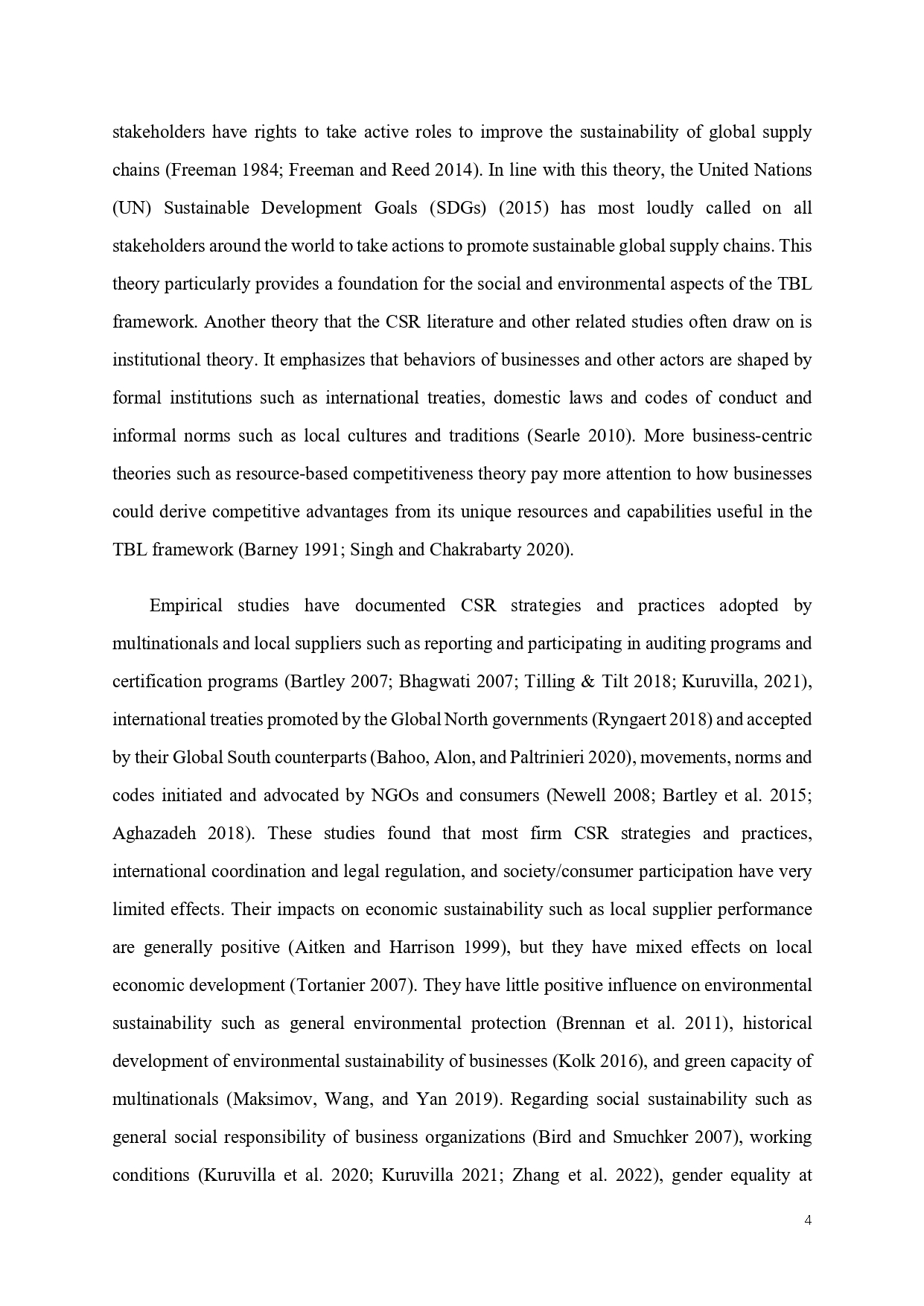 stakeholders have rights to take active roles to improve the sustainability of global supply chains (Freeman 1984; Freeman and Reed 2014). In line with this theory, the United Nations (UN) Sustainable Development Goals (SDGs) (2015) has most loudly called on all stakeholders around the world to take actions to promote sustainable global supply chains. This theory particularly provides a foundation for the social and environmental aspects of the TBL framework. Another theory that the CSR literature and other related studies often draw on is institutional theory. It emphasizes that behaviors of businesses and other actors are shaped by formal institutions such as international treaties, domestic laws and codes of conduct and informal norms such as local cultures and traditions (Searle 2010). More business-centric theories such as resource-based competitiveness theory pay more attention to how businesses could derive competitive advantages from its unique resources and capabilities useful in the TBL framework (Barney 1991; Singh and Chakrabarty 2020).

Empirical studies have documented CSR strategies and practices adopted by multinationals and local suppliers such as reporting and participating in auditing programs and certification programs (Bartley 2007; Bhagwati 2007; Tilling & Tilt 2018; Kuruvilla, 2021), international treaties promoted by the Global North governments (Ryngaert 2018) and accepted by their Global South counterparts (Bahoo, Alon, and Paltrinieri 2020), movements, norms and codes initiated and advocated by NGOs and consumers (Newell 2008; Bartley et al. 2015; Aghazadeh 2018). These studies found that most firm CSR strategies and practices, international coordination and legal regulation, and society/consumer participation have very limited effects. Their impacts on economic sustainability such as local supplier performance are generally positive (Aitken and Harrison 1999), but they have mixed effects on local economic development (Tortanier 2007). They have little positive influence on environmental sustainability such as general environmental protection (Brennan et al. 2011), historical development of environmental sustainability of businesses (Kolk 2016), and green capacity of multinationals (Maksimov, Wang, and Yan 2019). Regarding social sustainability such as general social responsibility of business organizations (Bird and Smuchker 2007), working conditions (Kuruvilla et al. 2020; Kuruvilla 2021; Zhang et al. 2022), gender equality at

4